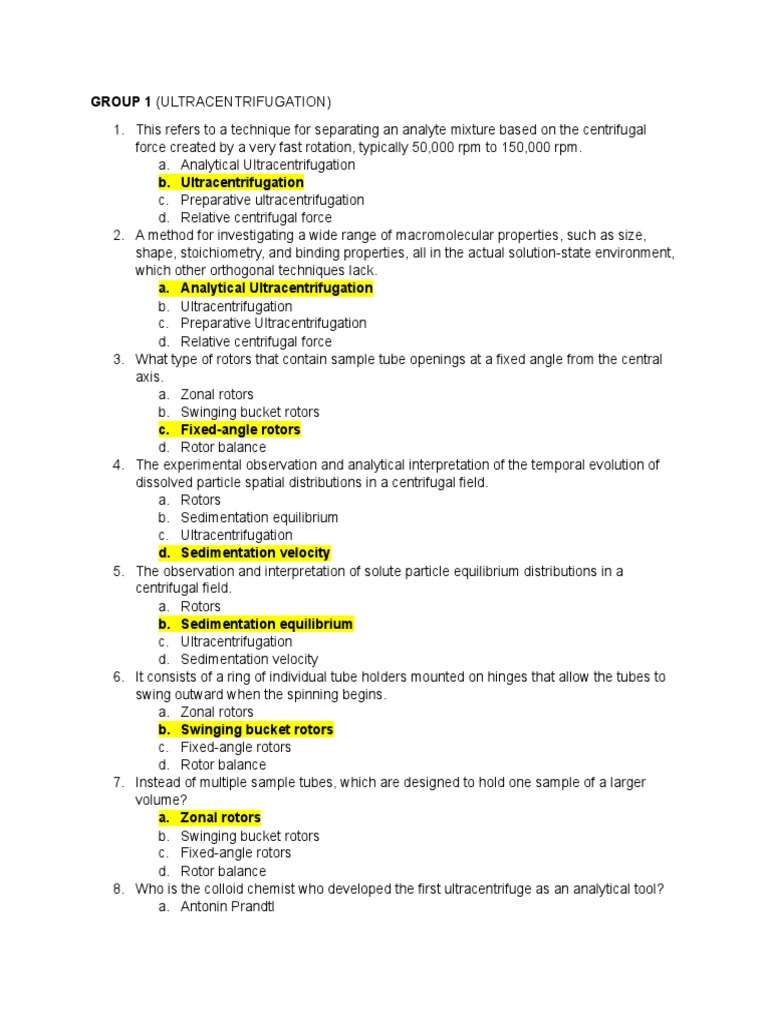 GROUP 1 (ULTRACENTRIFUGATION)

1. This refers to a technique for separating an analyte mixture based on the centrifugal force created by a very fast rotation, typically 50,000 rpm to 150,000 rpm.
a. Analytical Ultracentrifugation
b. Ultracentrifugation
c. Preparative ultracentrifugation
d. Relative centrifugal force
2. A method for investigating a wide range of macromolecular properties, such as size, shape, stoichiometry, and binding properties, all in the actual solution-state environment, which other orthogonal techniques lack.
a. Analytical Ultracentrifugation
b. Ultracentrifugation
c. Preparative Ultracentrifugation
d. Relative centrifugal force
3. What type of rotors that contain sample tube openings at a fixed angle from the central axis.
a. Zonal rotors
b. Swinging bucket rotors
c. Fixed-angle rotors
d. Rotor balance
4. The experimental observation and analytical interpretation of the temporal evolution of dissolved particle spatial distributions in a centrifugal field.
a. Rotors
b. Sedimentation equilibrium
c. Ultracentrifugation
d. Sedimentation velocity
5. The observation and interpretation of solute particle equilibrium distributions in a centrifugal field.
a. Rotors
b. Sedimentation equilibrium
c. Ultracentrifugation
d. Sedimentation velocity
6. It consists of a ring of individual tube holders mounted on hinges that allow the tubes to swing outward when the spinning begins.
a. Zonal rotors
b. Swinging bucket rotors
c. Fixed-angle rotors
d. Rotor balance
7. Instead of multiple sample tubes, which are designed to hold one sample of a larger volume?
a. Zonal rotors
b. Swinging bucket rotors
c. Fixed-angle rotors
d. Rotor balance
8. Who is the colloid chemist who developed the first ultracentrifuge as an analytical tool?
a. Antonin Prandtl